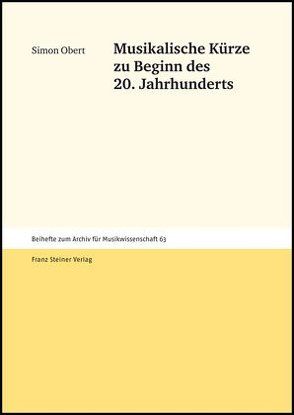 Simon Obert

Musikalische Kürze zu Beginn des 20. Jahrhunderts

Beihefte zum Archiv für Musikwissenschaft 63

Franz Steiner Verlag